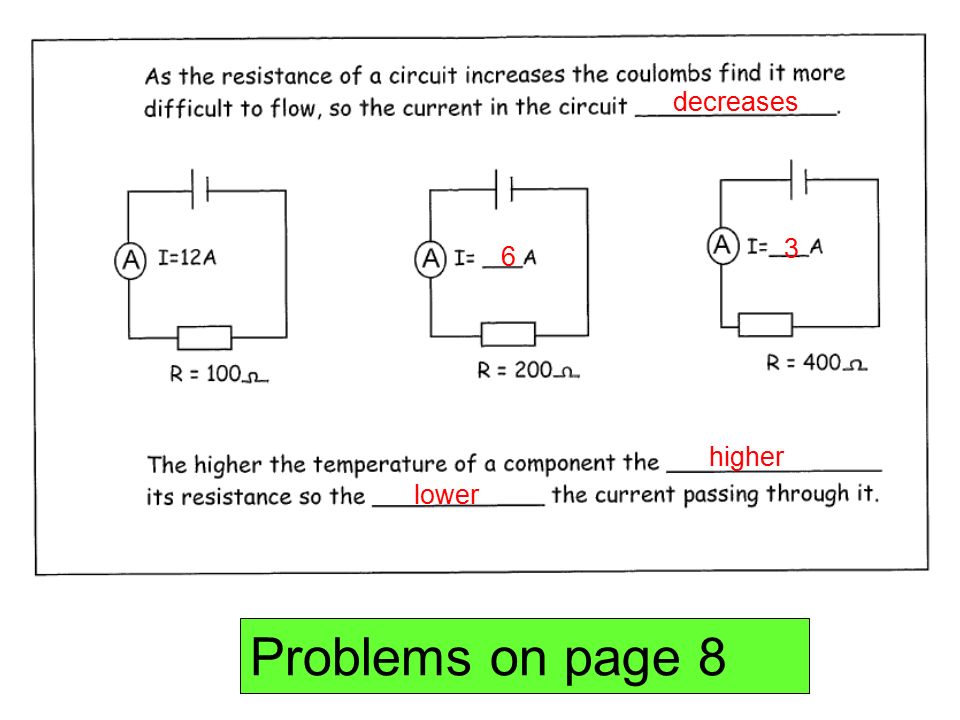 As the resistance of a circuit increases the coulombs find it more difficult to flow, so the current in the circuit decreases.

A I=12A

R = 100Ω

A I= 6 A

R = 200Ω

A I= 3 A

R = 400Ω

The higher the temperature of a component the higher its resistance so the lower the current passing through it.

Problems on page 8